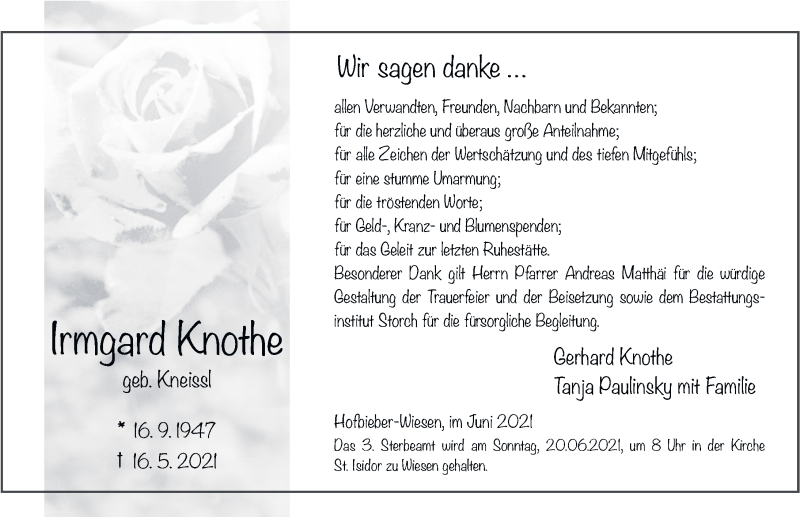 Irmgard Knothe
geb. Kneissl

* 16. 9. 1947
† 16. 5. 2021

Wir sagen danke ...

allen Verwandten, Freunden, Nachbarn und Bekannten;
für die herzliche und überaus große Anteilnahme;
für alle Zeichen der Wertschätzung und des tiefen Mitgefühls;
für eine stumme Umarmung;
für die tröstenden Worte;
für Geld-, Kranz- und Blumenspenden;
für das Geleit zur letzten Ruhestätte.
Besonderer Dank gilt Herrn Pfarrer Andreas Matthäi für die würdige Gestaltung der Trauerfeier und der Beisetzung sowie dem Bestattungsinstitut Storch für die fürsorgliche Begleitung.

Gerhard Knothe
Tanja Paulinsky mit Familie

Hofbieber-Wiesen, im Juni 2021
Das 3. Sterbeamt wird am Sonntag, 20.06.2021, um 8 Uhr in der Kirche St. Isidor zu Wiesen gehalten.